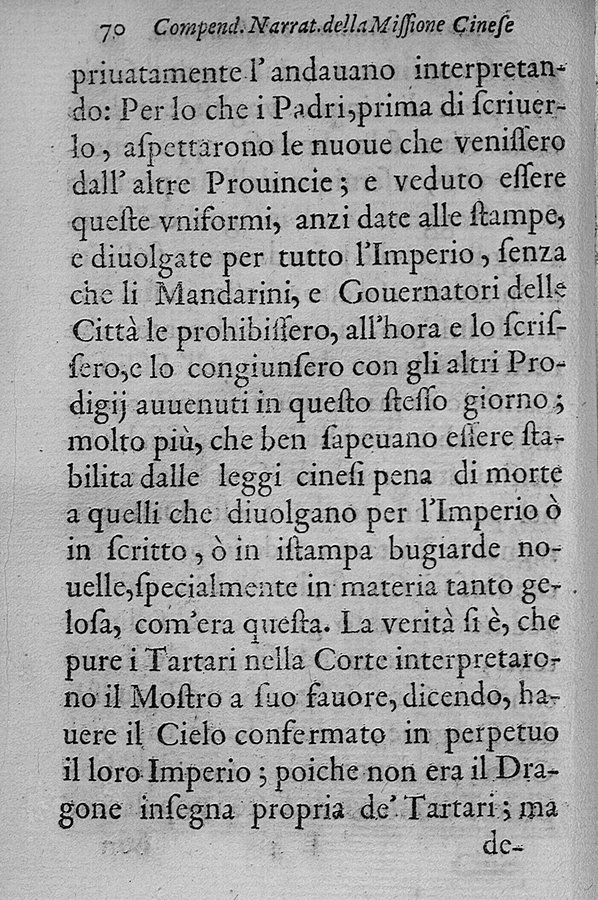 70 Compend. Narrat. della Missione Cinese

priuatamente l'andauano interpretando: Per lo che i Padri, prima di scriuerlo, aspettarono le nuoue che venissero dall'altre Prouincie; e veduto essere queste vniformi, anzi date alle stampe, e diuolgate per tutto l'Imperio, senza che li Mandarini, e Gouernatori delle Città le prohibissero, all'hora e lo scrissero, e lo congiunsero con gli altri Prodigij auuenuti in questo stesso giorno; molto più, che ben sapeuano essere stabilita dalle leggi cinesi pena di morte a quelli che diuolgano per l'Imperio ò in scritto, ò in istampa bugiarde nouelle, specialmente in materia tanto gelosa, com'era questa. La verità si è, che pure i Tartari nella Corte interpretarono il Mostro a suo fauore, dicendo, hauere il Cielo confermato in perpetuo il loro Imperio; poiche non era il Dragone insegna propria de' Tartari; ma

de-